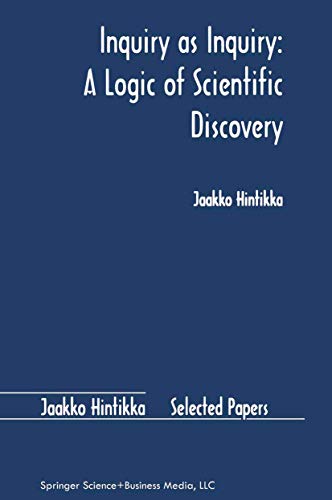 Inquiry as Inquiry: A Logic of Scientific Discovery

Jaakko Hintikka

Jaakko Hintikka Selected Papers

Springer Science+Business Media, LLC